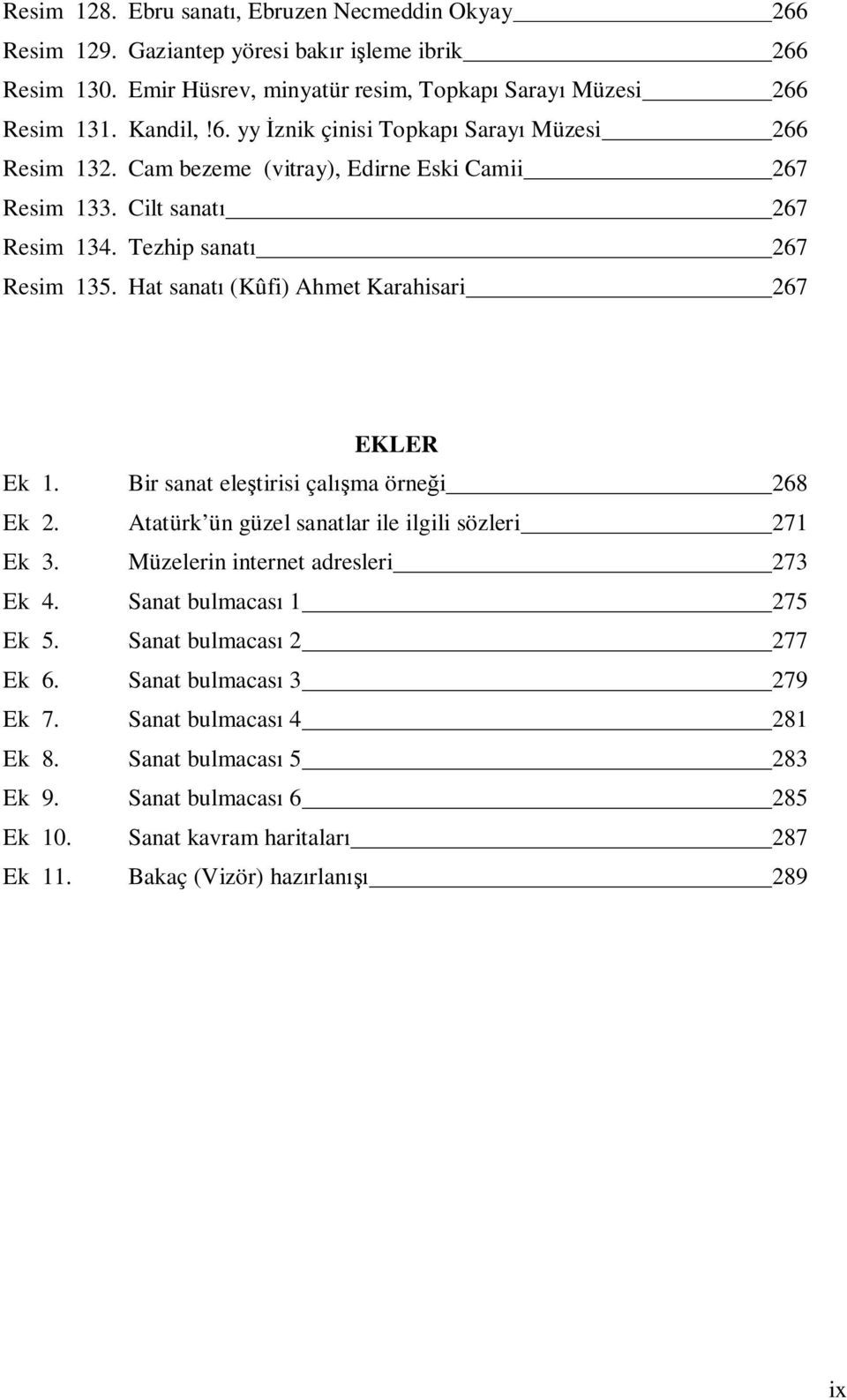 Resim 128. Ebru sanatı, Ebruzen Necmeddin Okyay 266
Resim 129. Gaziantep yöresi bakır işleme ibrik 266
Resim 130. Emir Hüsrev, minyatür resim, Topkapı Sarayı Müzesi 266
Resim 131. Kandil,!6. yy İznik çinisi Topkapı Sarayı Müzesi 266
Resim 132. Cam bezeme (vitray), Edirne Eski Camii 267
Resim 133. Cilt sanatı 267
Resim 134. Tezhip sanatı 267
Resim 135. Hat sanatı (Kûfi) Ahmet Karahisari 267

EKLER

Ek 1. Bir sanat eleştirisi çalışma örneği 268
Ek 2. Atatürk'ün güzel sanatlar ile ilgili sözleri 271
Ek 3. Müzelerin internet adresleri 273
Ek 4. Sanat bulmacası 1 275
Ek 5. Sanat bulmacası 2 277
Ek 6. Sanat bulmacası 3 279
Ek 7. Sanat bulmacası 4 281
Ek 8. Sanat bulmacası 5 283
Ek 9. Sanat bulmacası 6 285
Ek 10. Sanat kavram haritaları 287
Ek 11. Bakaç (Vizör) hazırlanışı 289

ix